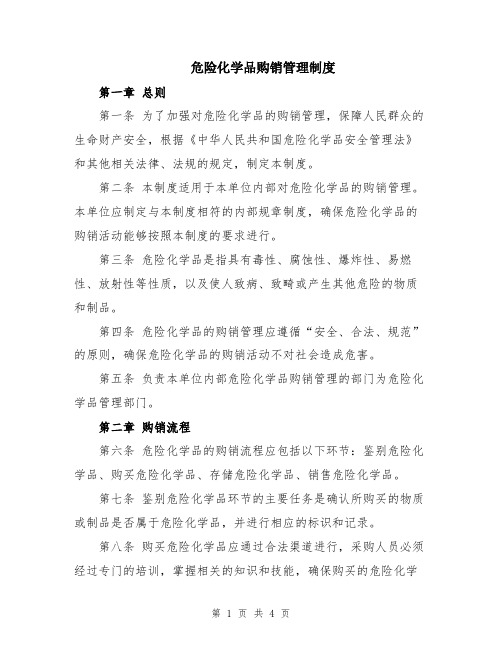 危险化学品购销管理制度

第一章 总则

第一条 为了加强对危险化学品的购销管理，保障人民群众的生命财产安全，根据《中华人民共和国危险化学品安全管理法》和其他相关法律、法规的规定，制定本制度。

第二条 本制度适用于本单位内部对危险化学品的购销管理。本单位应制定与本制度相符的内部规章制度，确保危险化学品的购销活动能够按照本制度的要求进行。

第三条 危险化学品是指具有毒性、腐蚀性、爆炸性、易燃性、放射性等性质，以及使人致病、致畸或产生其他危险的物质和制品。

第四条 危险化学品的购销管理应遵循“安全、合法、规范”的原则，确保危险化学品的购销活动不对社会造成危害。

第五条 负责本单位内部危险化学品购销管理的部门为危险化学品管理部门。

第二章 购销流程

第六条 危险化学品的购销流程应包括以下环节：鉴别危险化学品、购买危险化学品、存储危险化学品、销售危险化学品。

第七条 鉴别危险化学品环节的主要任务是确认所购买的物质或制品是否属于危险化学品，并进行相应的标识和记录。

第八条 购买危险化学品应通过合法渠道进行，采购人员必须经过专门的培训，掌握相关的知识和技能，确保购买的危险化学

第 1 页 共 4 页